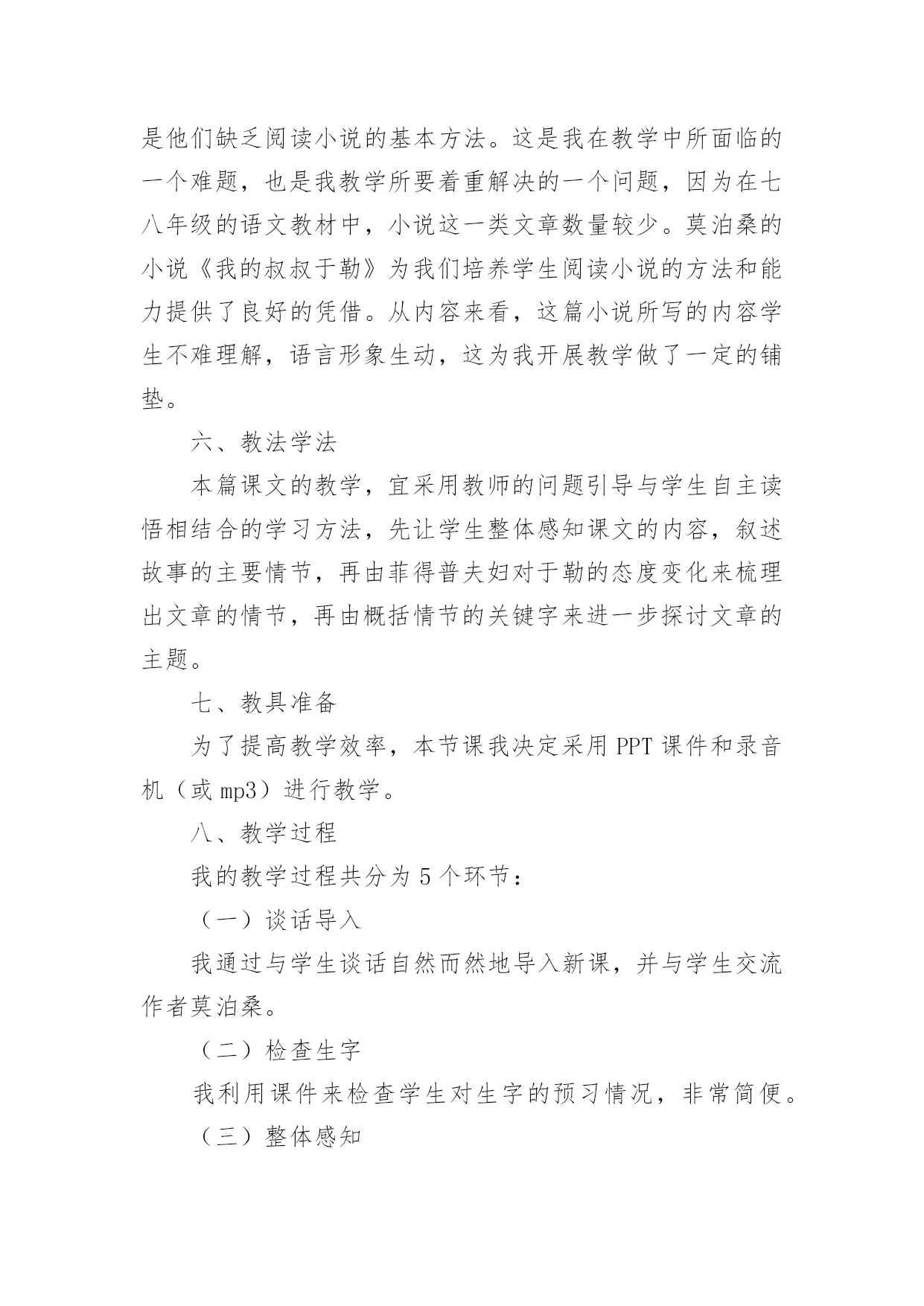 是他们缺乏阅读小说的基本方法。这是我在教学中所面临的一个难题，也是我教学所要着重解决的一个问题，因为在七八年级的语文教材中，小说这一类文章数量较少。莫泊桑的小说《我的叔叔于勒》为我们培养学生阅读小说的方法和能力提供了良好的凭借。从内容来看，这篇小说所写的内容学生不难理解，语言形象生动，这为我开展教学做了一定的铺垫。

六、教法学法

本篇课文的教学，宜采用教师的问题引导与学生自主读悟相结合的学习方法，先让学生整体感知课文的内容，叙述故事的主要情节，再由菲得普夫妇对于勒的态度变化来梳理出文章的情节，再由概括情节的关键字来进一步探讨文章的主题。

七、教具准备

为了提高教学效率，本节课我决定采用 PPT 课件和录音机（或 mp3）进行教学。

八、教学过程

我的教学过程共分为 5 个环节：

（一）谈话导入

我通过与学生谈话自然而然地导入新课，并与学生交流作者莫泊桑。

（二）检查生字

我利用课件来检查学生对生字的预习情况，非常简便。

（三）整体感知